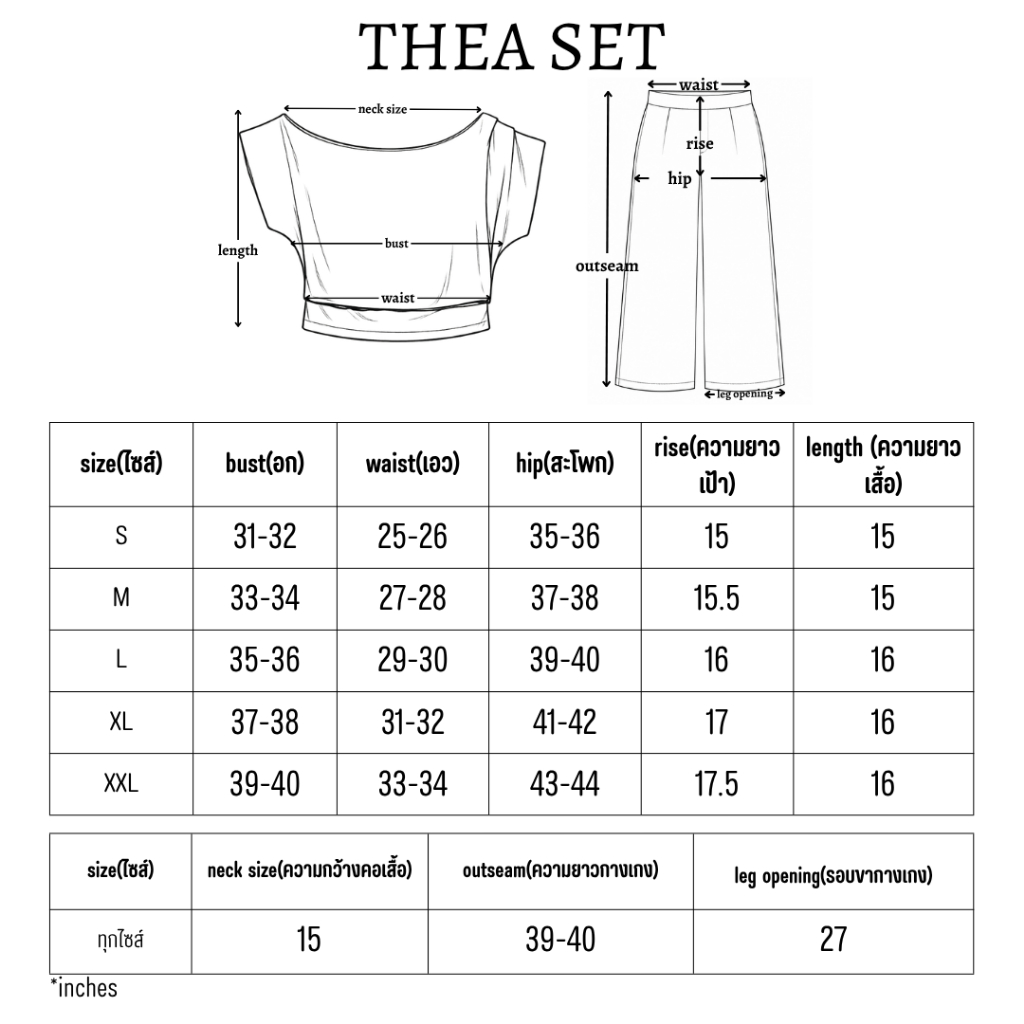 THEA SET

neck size
length
bust
waist

waist
rise
hip
outseam
leg opening

| size(ไซส์) | bust(อก) | waist(เอว) | hip(สะโพก) | rise(ความยาวเป้า) | length (ความยาวเสื้อ) |
|---|---|---|---|---|---|
| S | 31-32 | 25-26 | 35-36 | 15 | 15 |
| M | 33-34 | 27-28 | 37-38 | 15.5 | 15 |
| L | 35-36 | 29-30 | 39-40 | 16 | 16 |
| XL | 37-38 | 31-32 | 41-42 | 17 | 16 |
| XXL | 39-40 | 33-34 | 43-44 | 17.5 | 16 |

| size(ไซส์) | neck size(ความกว้างคอเสื้อ) | outseam(ความยาวกางเกง) | leg opening(รอบขากางเกง) |
|---|---|---|---|
| ทุกไซส์ | 15 | 39-40 | 27 |

*inches